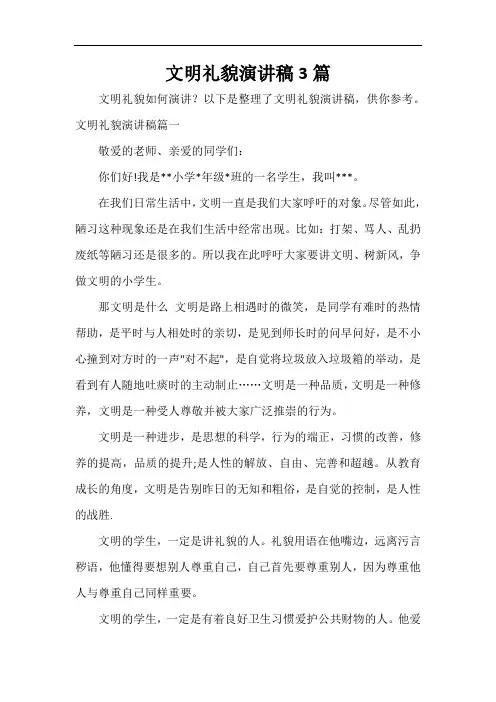 文明礼貌演讲稿3篇

文明礼貌如何演讲？以下是整理了文明礼貌演讲稿，供你参考。

文明礼貌演讲稿篇一

敬爱的老师、亲爱的同学们：

你们好!我是**小学*年级*班的一名学生，我叫***。

在我们日常生活中，文明一直是我们大家呼吁的对象。尽管如此，陋习这种现象还是在我们生活中经常出现。比如：打架、骂人、乱扔废纸等陋习还是很多的。所以我在此呼吁大家要讲文明、树新风，争做文明的小学生。

那文明是什么 文明是路上相遇时的微笑，是同学有难时的热情帮助，是平时与人相处时的亲切，是见到师长时的问早问好，是不小心撞到对方时的一声"对不起"，是自觉将垃圾放入垃圾箱的举动，是看到有人随地吐痰时的主动制止……文明是一种品质，文明是一种修养，文明是一种受人尊敬并被大家广泛推崇的行为。

文明是一种进步，是思想的科学，行为的端正，习惯的改善，修养的提高，品质的提升;是人性的解放、自由、完善和超越。从教育成长的角度，文明是告别昨日的无知和粗俗，是自觉的控制，是人性的战胜.

文明的学生，一定是讲礼貌的人。礼貌用语在他嘴边，远离污言秽语，他懂得要想别人尊重自己，自己首先要尊重别人，因为尊重他人与尊重自己同样重要。

文明的学生，一定是有着良好卫生习惯爱护公共财物的人。他爱